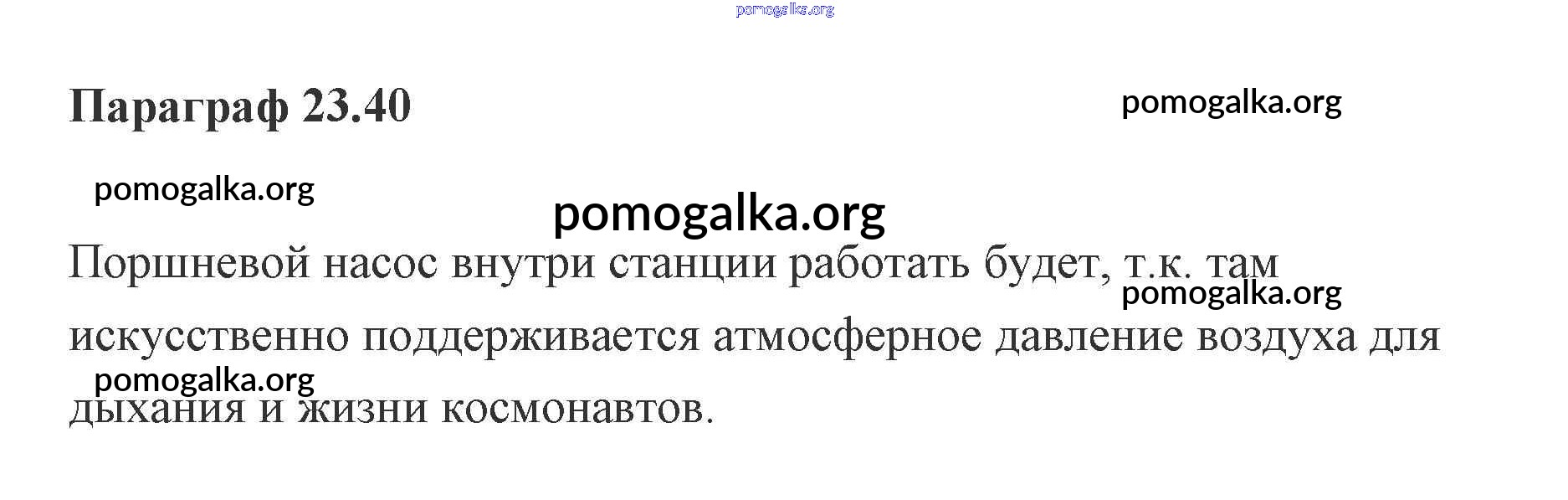 Параграф 23.40

Поршневой насос внутри станции работать будет, т.к. там искусственно поддерживается атмосферное давление воздуха для дыхания и жизни космонавтов.

pomogalka.org